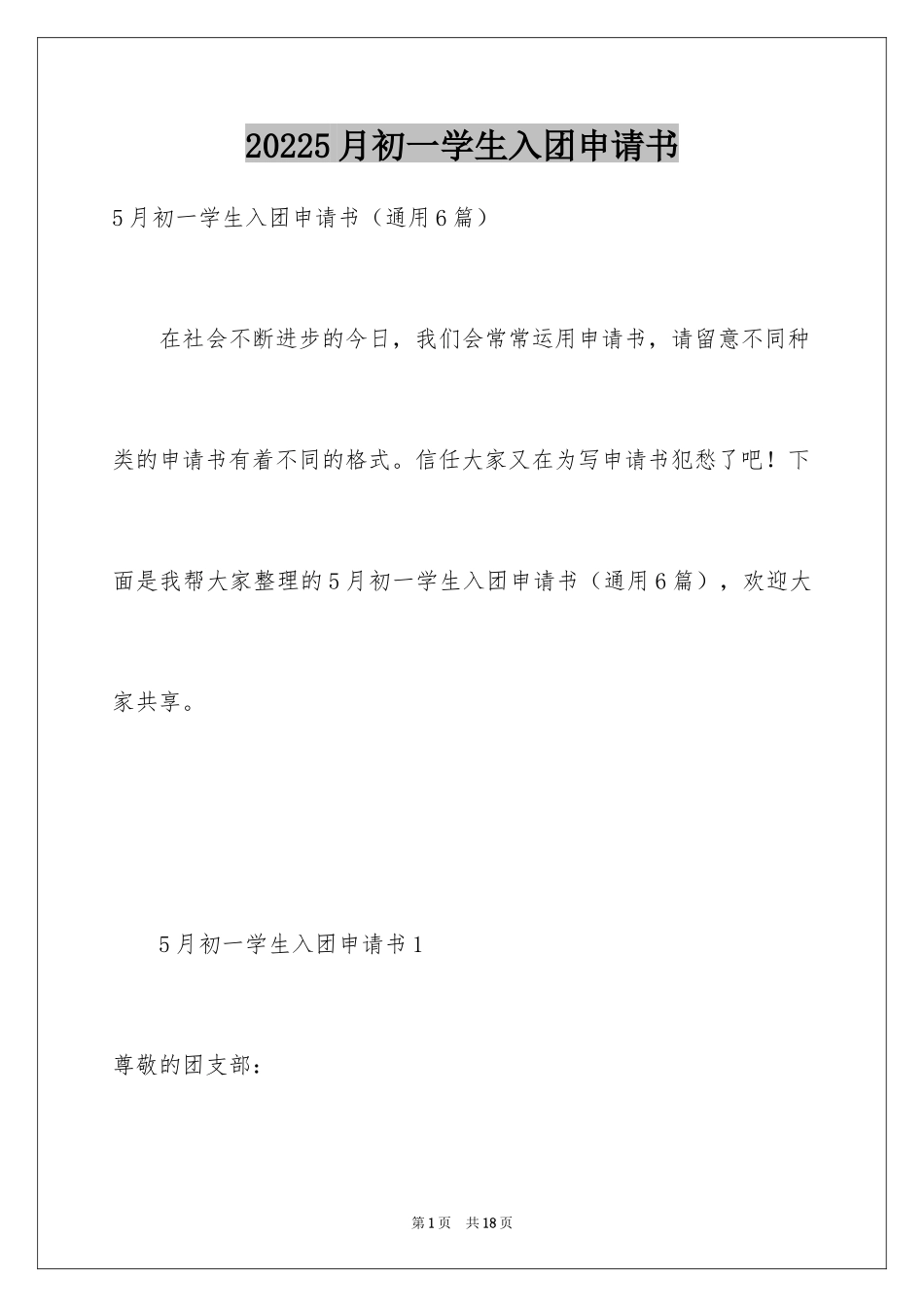 20225月初一学生入团申请书

5月初一学生入团申请书（通用6篇）

在社会不断进步的今日，我们会常常运用申请书，请留意不同种类的申请书有着不同的格式。信任大家又在为写申请书犯愁了吧！下面是我帮大家整理的5月初一学生入团申请书（通用6篇），欢迎大家共享。

5月初一学生入团申请书1

尊敬的团支部：

第1页 共18页